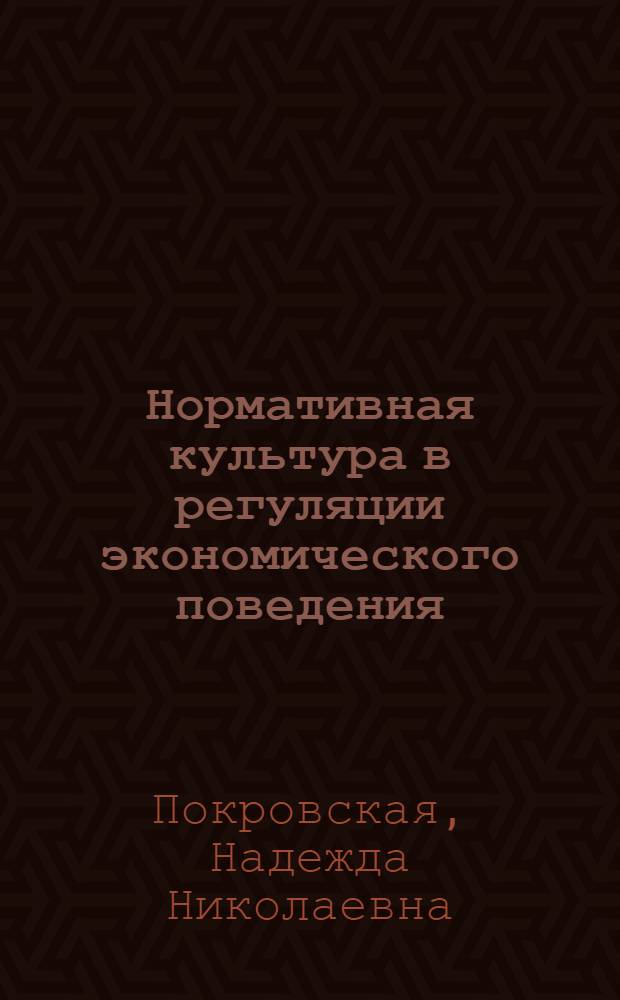 Нормативная культура в регуляции экономического поведения

Покровская, Надежда Николаевна